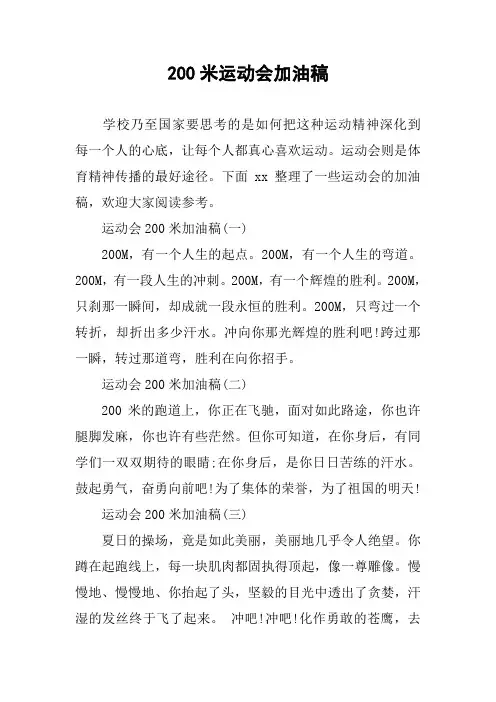 200 米运动会加油稿

学校乃至国家要思考的是如何把这种运动精神深化到每一个人的心底，让每个人都真心喜欢运动。运动会则是体育精神传播的最好途径。下面 xx 整理了一些运动会的加油稿，欢迎大家阅读参考。

运动会 200 米加油稿(一)

200M，有一个人生的起点。200M，有一个人生的弯道。200M，有一段人生的冲刺。200M，有一个辉煌的胜利。200M，只刹那一瞬间，却成就一段永恒的胜利。200M，只弯过一个转折，却折出多少汗水。冲向你那光辉煌的胜利吧!跨过那一瞬，转过那道弯，胜利在向你招手。

运动会 200 米加油稿(二)

200 米的跑道上，你正在飞驰，面对如此路途，你也许腿脚发麻，你也许有些茫然。但你可知道，在你身后，有同学们一双双期待的眼睛;在你身后，是你日日苦练的汗水。鼓起勇气，奋勇向前吧!为了集体的荣誉，为了祖国的明天!

运动会 200 米加油稿(三)

夏日的操场，竟是如此美丽，美丽地几乎令人绝望。你蹲在起跑线上，每一块肌肉都固执得顶起，像一尊雕像。慢慢地、慢慢地、你抬起了头，坚毅的目光中透出了贪婪，汗湿的发丝终于飞了起来。 冲吧!冲吧!化作勇敢的苍鹰，去